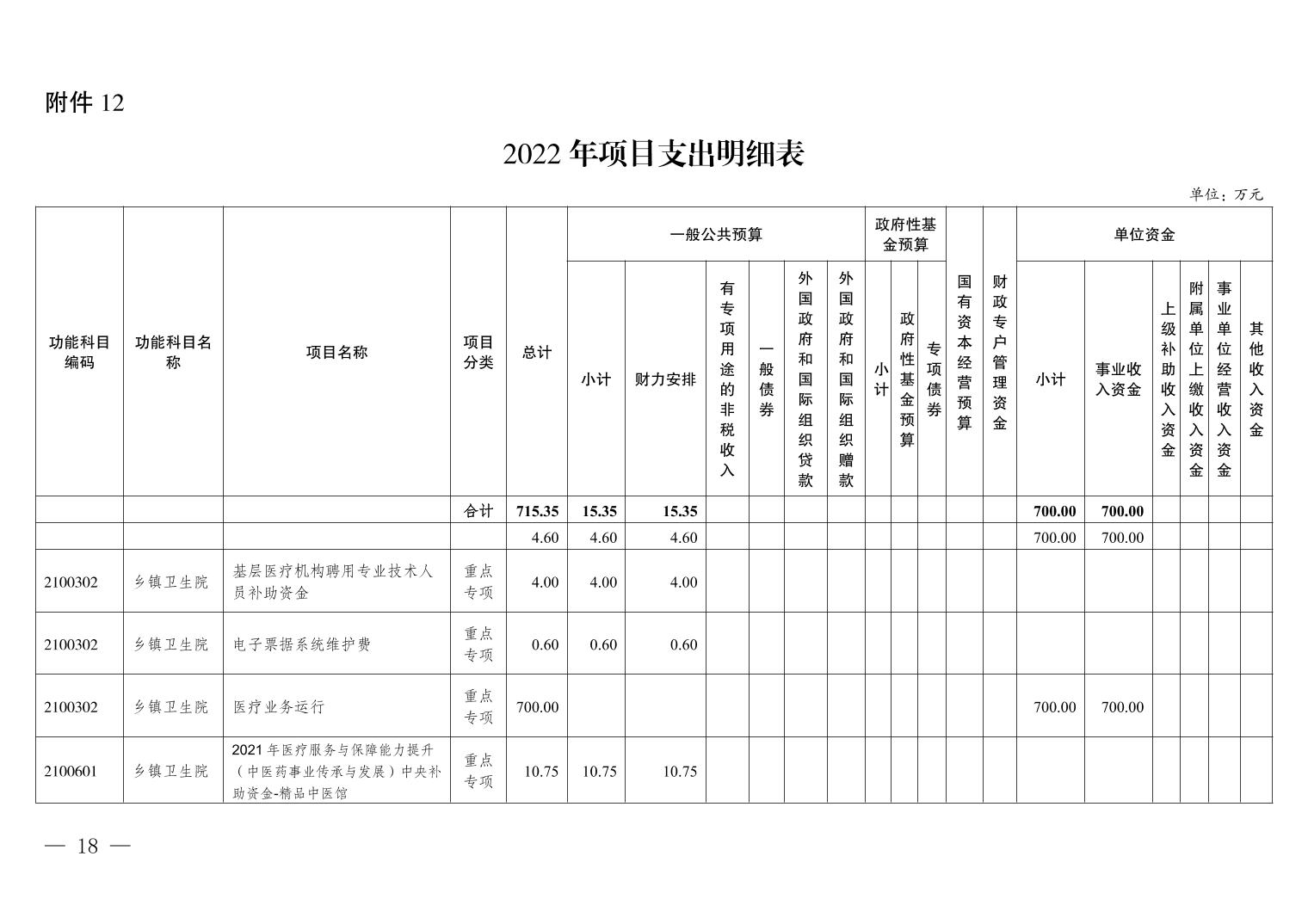 附件 12

2022 年项目支出明细表

单位：万元

| 功能科目编码 | 功能科目名称 | 项目名称 | 项目分类 | 总计 | 一般公共预算 小计 | 一般公共预算 财力安排 | 一般公共预算 有专项用途的非税收入 | 一般公共预算 一般债券 | 一般公共预算 外国政府和国际组织贷款 | 一般公共预算 外国政府和国际组织赠款 | 政府性基金预算 小计 | 政府性基金预算 政府性基金预算 | 政府性基金预算 专项债券 | 国有资本经营预算 | 财政专户管理资金 | 单位资金 小计 | 单位资金 事业收入资金 | 单位资金 上级补助收入资金 | 单位资金 附属单位上缴收入资金 | 单位资金 事业单位经营收入资金 | 单位资金 其他收入资金 |
|---|---|---|---|---|---|---|---|---|---|---|---|---|---|---|---|---|---|---|---|---|---|
| | | | 合计 | 715.35 | 15.35 | 15.35 | | | | | | | | | | 700.00 | 700.00 | | | | |
| | | | | 4.60 | 4.60 | 4.60 | | | | | | | | | | 700.00 | 700.00 | | | | |
| 2100302 | 乡镇卫生院 | 基层医疗机构聘用专业技术人员补助资金 | 重点专项 | 4.00 | 4.00 | 4.00 | | | | | | | | | | | | | | | |
| 2100302 | 乡镇卫生院 | 电子票据系统维护费 | 重点专项 | 0.60 | 0.60 | 0.60 | | | | | | | | | | | | | | | |
| 2100302 | 乡镇卫生院 | 医疗业务运行 | 重点专项 | 700.00 | | | | | | | | | | | | 700.00 | 700.00 | | | | |
| 2100601 | 乡镇卫生院 | 2021 年医疗服务与保障能力提升（中医药事业传承与发展）中央补助资金-精品中医馆 | 重点专项 | 10.75 | 10.75 | 10.75 | | | | | | | | | | | | | | | |

— 18 —